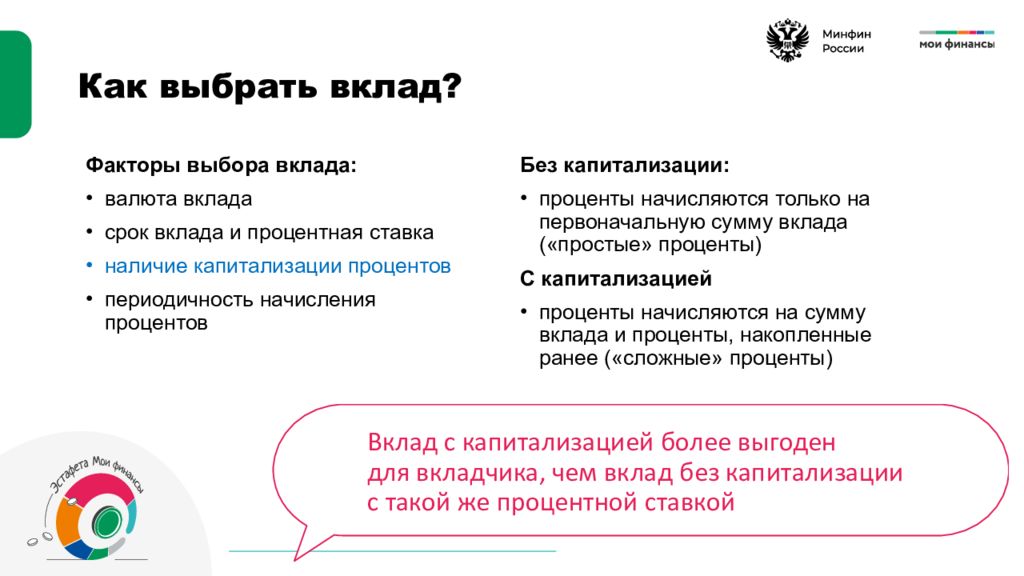 Минфин России

мои финансы

Как выбрать вклад?

Факторы выбора вклада:
• валюта вклада
• срок вклада и процентная ставка
• наличие капитализации процентов
• периодичность начисления процентов

Без капитализации:
• проценты начисляются только на первоначальную сумму вклада («простые» проценты)

С капитализацией
• проценты начисляются на сумму вклада и проценты, накопленные ранее («сложные» проценты)

Вклад с капитализацией более выгоден для вкладчика, чем вклад без капитализации с такой же процентной ставкой

Эстафета Мои финансы